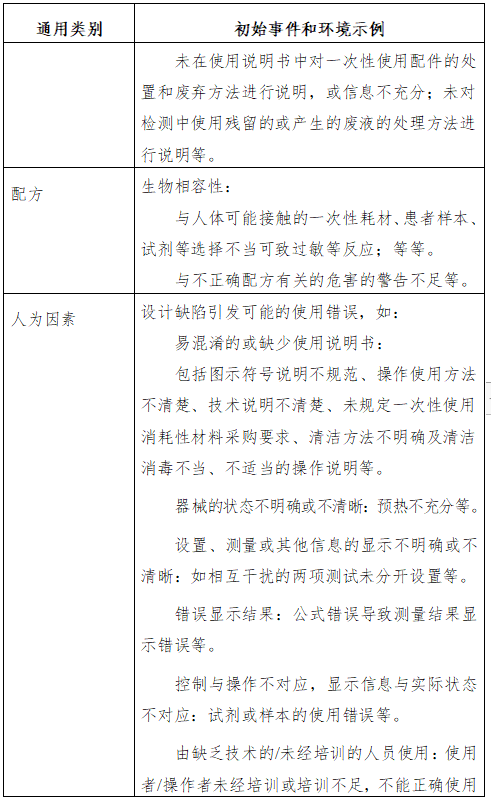 | 通用类别 | 初始事件和环境示例 |
|---|---|
| | 未在使用说明书中对一次性使用配件的处置和废弃方法进行说明，或信息不充分；未对检测中使用残留的或产生的废液的处理方法进行说明等。 |
| 配方 | 生物相容性：<br>与人体可能接触的一次性耗材、患者样本、试剂等选择不当可致过敏等反应；等等。<br>与不正确配方有关的危害的警告不足等。 |
| 人为因素 | 设计缺陷引发可能的使用错误，如：<br>易混淆的或缺少使用说明书：<br>包括图示符号说明不规范、操作使用方法不清楚、技术说明不清楚、未规定一次性使用消耗性材料采购要求、清洁方法不明确及清洁消毒不当、不适当的操作说明等。<br>器械的状态不明确或不清晰：预热不充分等。<br>设置、测量或其他信息的显示不明确或不清晰：如相互干扰的两项测试未分开设置等。<br>错误显示结果：公式错误导致测量结果显示错误等。<br>控制与操作不对应，显示信息与实际状态不对应：试剂或样本的使用错误等。<br>由缺乏技术的/未经培训的人员使用：使用者/操作者未经培训或培训不足，不能正确使用 |